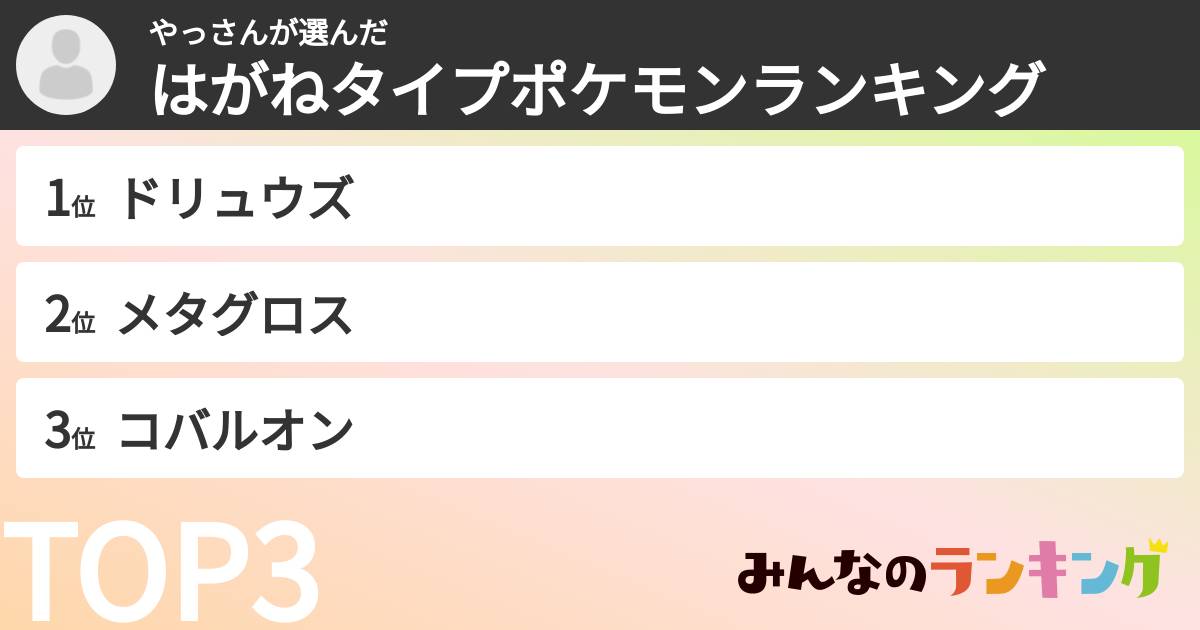 やっさんが選んだ
はがねタイプポケモンランキング

1位 ドリュウズ

2位 メタグロス

3位 コバルオン

TOP3

みんなのランキング